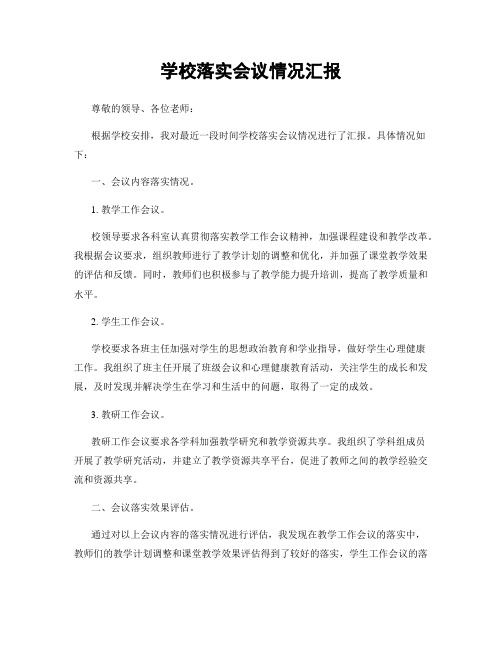 学校落实会议情况汇报

尊敬的领导、各位老师：

根据学校安排，我对最近一段时间学校落实会议情况进行了汇报。具体情况如下：

一、会议内容落实情况。

1. 教学工作会议。

校领导要求各科室认真贯彻落实教学工作会议精神，加强课程建设和教学改革。我根据会议要求，组织教师进行了教学计划的调整和优化，并加强了课堂教学效果的评估和反馈。同时，教师们也积极参与了教学能力提升培训，提高了教学质量和水平。

2. 学生工作会议。

学校要求各班主任加强对学生的思想政治教育和学业指导，做好学生心理健康工作。我组织了班主任开展了班级会议和心理健康教育活动，关注学生的成长和发展，及时发现并解决学生在学习和生活中的问题，取得了一定的成效。

3. 教研工作会议。

教研工作会议要求各学科加强教学研究和教学资源共享。我组织了学科组成员开展了教学研究活动，并建立了教学资源共享平台，促进了教师之间的教学经验交流和资源共享。

二、会议落实效果评估。

通过对以上会议内容的落实情况进行评估，我发现在教学工作会议的落实中，教师们的教学计划调整和课堂教学效果评估得到了较好的落实，学生工作会议的落